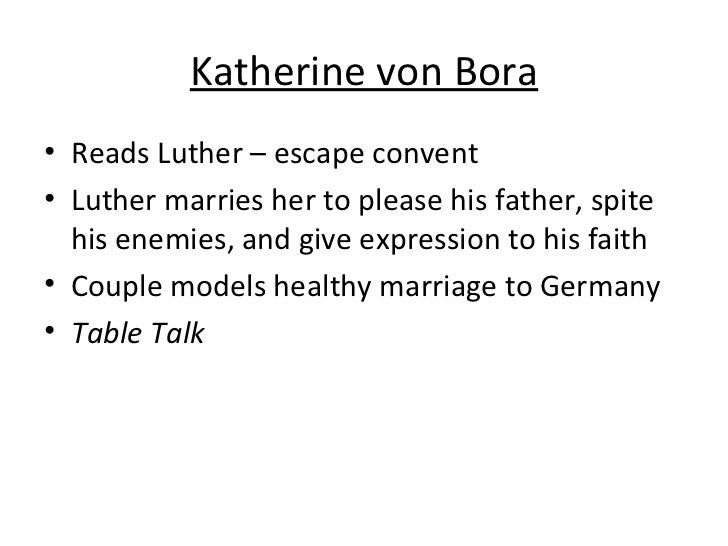 Katherine von Bora

• Reads Luther – escape convent
• Luther marries her to please his father, spite his enemies, and give expression to his faith
• Couple models healthy marriage to Germany
• Table Talk